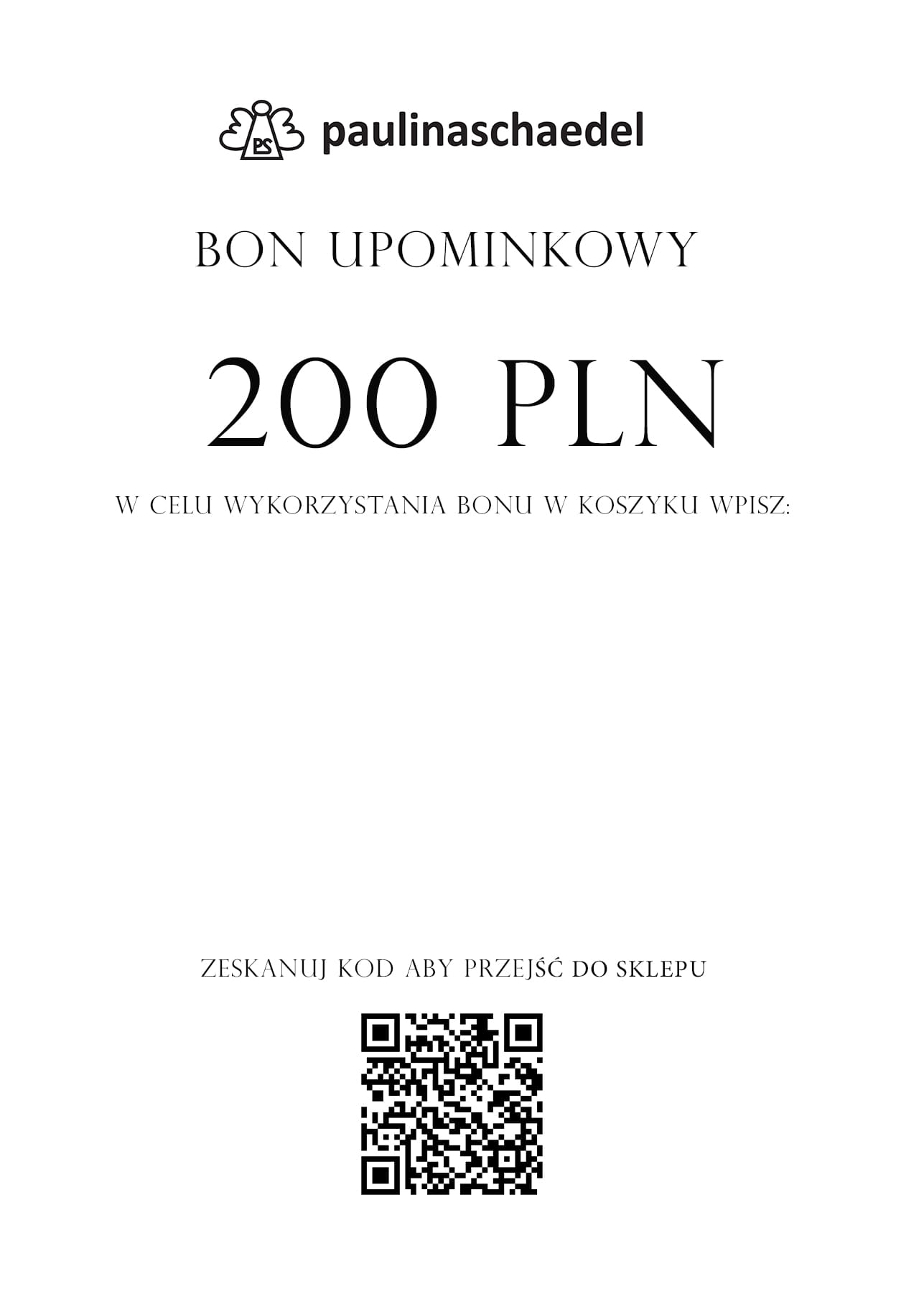 PS paulinaschaedel

BON UPOMINKOWY

200 PLN

W CELU WYKORZYSTANIA BONU W KOSZYKU WPISZ:

ZESKANUJ KOD ABY PRZEJŚĆ DO SKLEPU